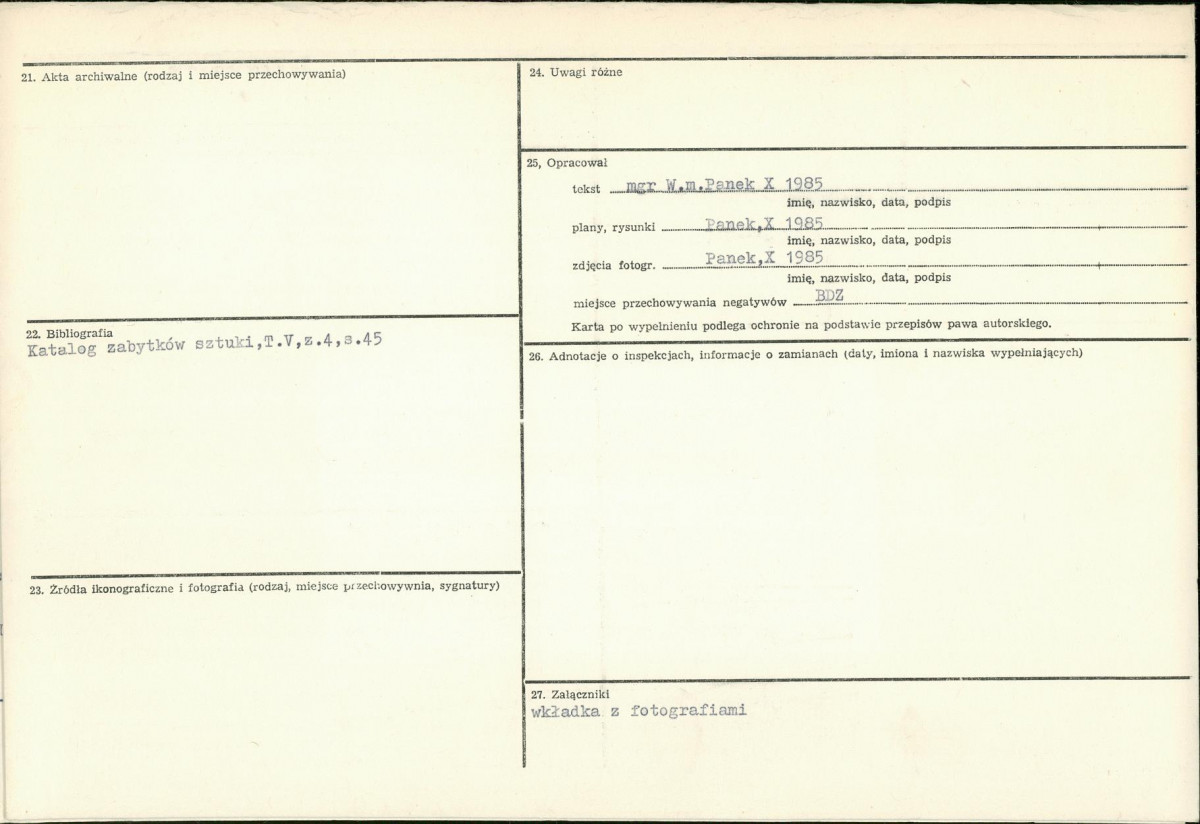 21. Akta archiwalne (rodzaj i miejsce przechowywania)

22. Bibliografia
Katalog zabytków sztuki,T.V,z.4,s.45

23. Źródła ikonograficzne i fotografia (rodzaj, miejsce przechowywnia, sygnatury)

24. Uwagi różne

25, Opracował
tekst mgr W.m.Panek X 1985
imię, nazwisko, data, podpis
plany, rysunki Panek,X 1985
imię, nazwisko, data, podpis
zdjęcia fotogr. Panek,X 1985
imię, nazwisko, data, podpis
miejsce przechowywania negatywów BDZ
Karta po wypełnieniu podlega ochronie na podstawie przepisów pawa autorskiego.

26. Adnotacje o inspekcjach, informacje o zamianach (daty, imiona i nazwiska wypełniających)

27. Załączniki
wkładka z fotografiami